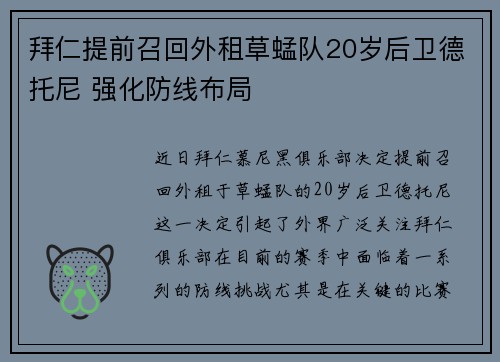 拜仁提前召回外租草蜢队20岁后卫德托尼 强化防线布局

近日拜仁慕尼黑俱乐部决定提前召回外租于草蜢队的20岁后卫德托尼这一决定引起了外界广泛关注拜仁俱乐部在目前的赛季中面临着一系列的防线挑战尤其是在关键的比赛